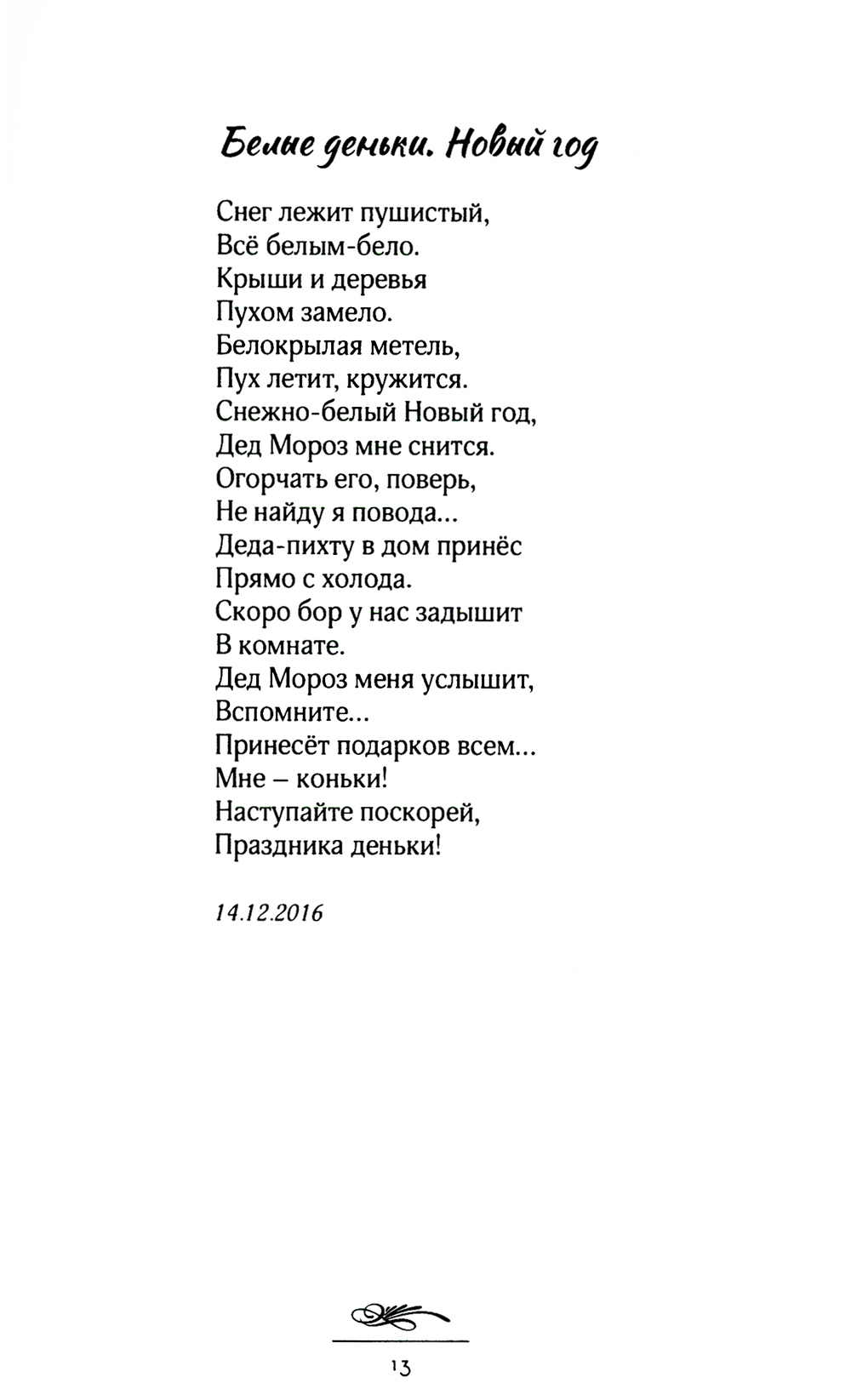 Белые деньки. Новый год

Снег лежит пушистый,
Всё белым-бело.
Крыши и деревья
Пухом замело.
Белокрылая метель,
Пух летит, кружится.
Снежно-белый Новый год,
Дед Мороз мне снится.
Огорчать его, поверь,
Не найду я повода...
Деда-пихту в дом принёс
Прямо с холода.
Скоро бор у нас задышит
В комнате.
Дед Мороз меня услышит,
Вспомните...
Принесёт подарков всем...
Мне – коньки!
Наступайте поскорей,
Праздника деньки!

14.12.2016

13